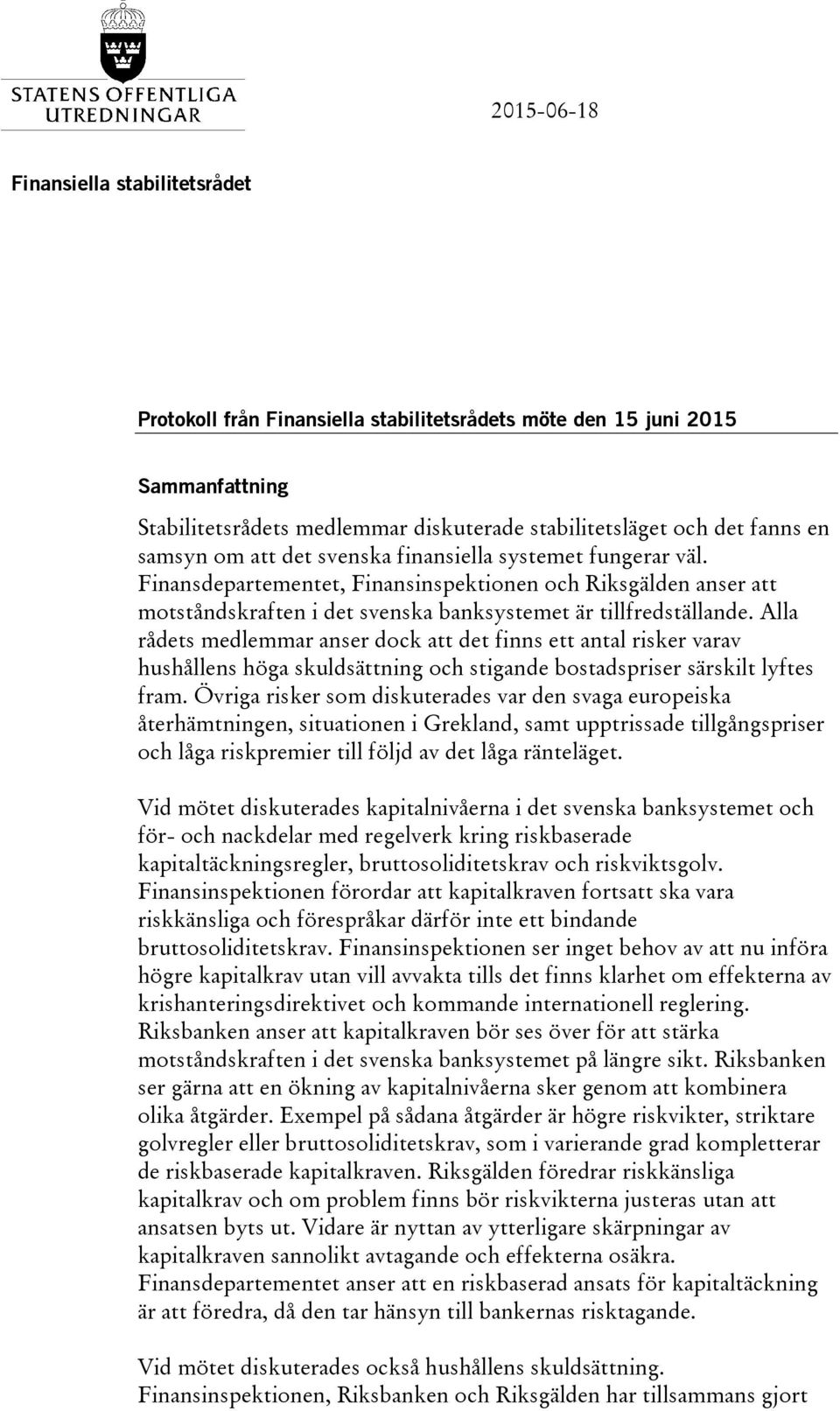 STATENS OFFENTLIGA UTREDNINGAR

2015-06-18

Finansiella stabilitetsrådet

Protokoll från Finansiella stabilitetsrådets möte den 15 juni 2015

Sammanfattning

Stabilitetsrådets medlemmar diskuterade stabilitetsläget och det fanns en samsyn om att det svenska finansiella systemet fungerar väl. Finansdepartementet, Finansinspektionen och Riksgälden anser att motståndskraften i det svenska banksystemet är tillfredställande. Alla rådets medlemmar anser dock att det finns ett antal risker varav hushållens höga skuldsättning och stigande bostadspriser särskilt lyftes fram. Övriga risker som diskuterades var den svaga europeiska återhämtningen, situationen i Grekland, samt upptrissade tillgångspriser och låga riskpremier till följd av det låga ränteläget.

Vid mötet diskuterades kapitalnivåerna i det svenska banksystemet och för- och nackdelar med regelverk kring riskbaserade kapitaltäckningsregler, bruttosoliditetskrav och riskviktsgolv. Finansinspektionen förordar att kapitalkraven fortsatt ska vara riskkänsliga och förespråkar därför inte ett bindande bruttosoliditetskrav. Finansinspektionen ser inget behov av att nu införa högre kapitalkrav utan vill avvakta tills det finns klarhet om effekterna av krishanteringsdirektivet och kommande internationell reglering. Riksbanken anser att kapitalkraven bör ses över för att stärka motståndskraften i det svenska banksystemet på längre sikt. Riksbanken ser gärna att en ökning av kapitalnivåerna sker genom att kombinera olika åtgärder. Exempel på sådana åtgärder är högre riskvikter, striktare golvregler eller bruttosoliditetskrav, som i varierande grad kompletterar de riskbaserade kapitalkraven. Riksgälden föredrar riskkänsliga kapitalkrav och om problem finns bör riskvikterna justeras utan att ansatsen byts ut. Vidare är nyttan av ytterligare skärpningar av kapitalkraven sannolikt avtagande och effekterna osäkra. Finansdepartementet anser att en riskbaserad ansats för kapitaltäckning är att föredra, då den tar hänsyn till bankernas risktagande.

Vid mötet diskuterades också hushållens skuldsättning. Finansinspektionen, Riksbanken och Riksgälden har tillsammans gjort